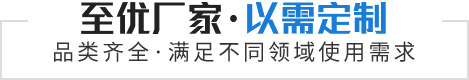 至优厂家·以需定制
品类齐全·满足不同领域使用需求